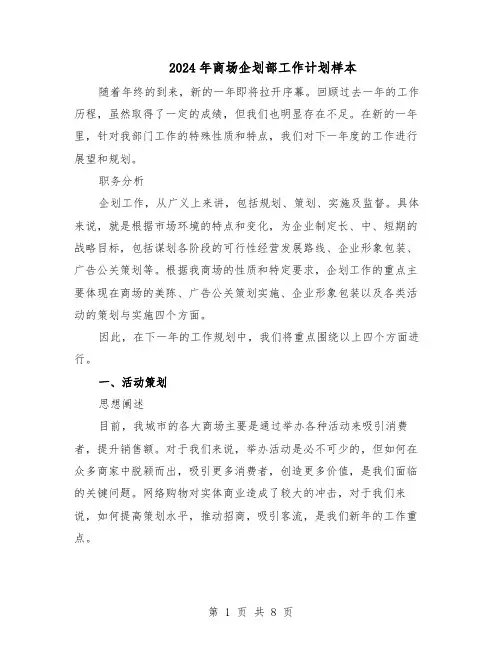 2024年商场企划部工作计划样本

随着年终的到来，新的一年即将拉开序幕。回顾过去一年的工作历程，虽然取得了一定的成绩，但我们也明显存在不足。在新的一年里，针对我部门工作的特殊性质和特点，我们对下一年度的工作进行展望和规划。

职务分析

企划工作，从广义上来讲，包括规划、策划、实施及监督。具体来说，就是根据市场环境的特点和变化，为企业制定长、中、短期的战略目标，包括谋划各阶段的可行性经营发展路线、企业形象包装、广告公关策划等。根据我商场的性质和特定要求，企划工作的重点主要体现在商场的美陈、广告公关策划实施、企业形象包装以及各类活动的策划与实施四个方面。

因此，在下一年的工作规划中，我们将重点围绕以上四个方面进行。

一、活动策划

思想阐述

目前，我城市的各大商场主要是通过举办各种活动来吸引消费者，提升销售额。对于我们来说，举办活动是必不可少的，但如何在众多商家中脱颖而出，吸引更多消费者，创造更多价值，是我们面临的关键问题。网络购物对实体商业造成了较大的冲击，对于我们来说，如何提高策划水平，推动招商，吸引客流，是我们新年的工作重点。

第 1 页 共 8 页